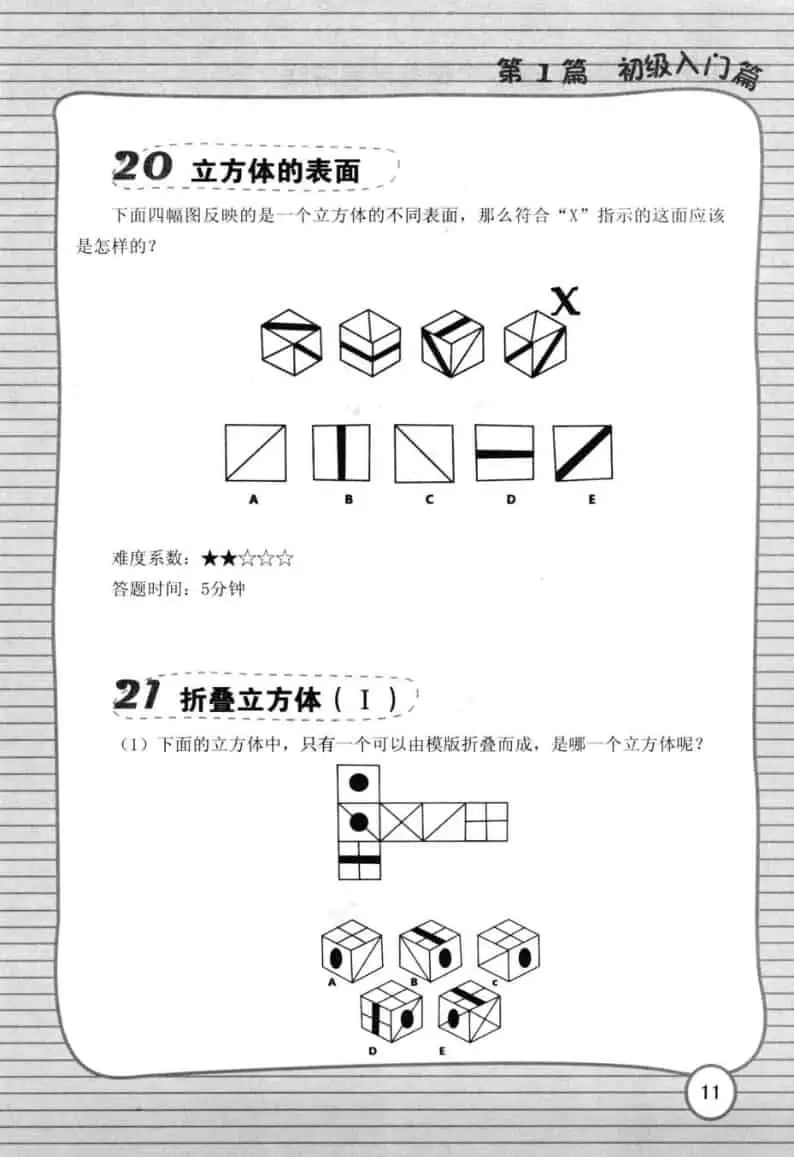 第1篇　初级入门篇

20 立方体的表面

下面四幅图反映的是一个立方体的不同表面，那么符合“X”指示的这面应该是怎样的？

X

A　B　C　D　E

难度系数：★★☆☆☆
答题时间：5分钟

21 折叠立方体（Ⅰ）

（1）下面的立方体中，只有一个可以由模版折叠而成，是哪一个立方体呢？

A　B　C
D　E

11